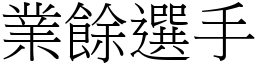 業餘選手